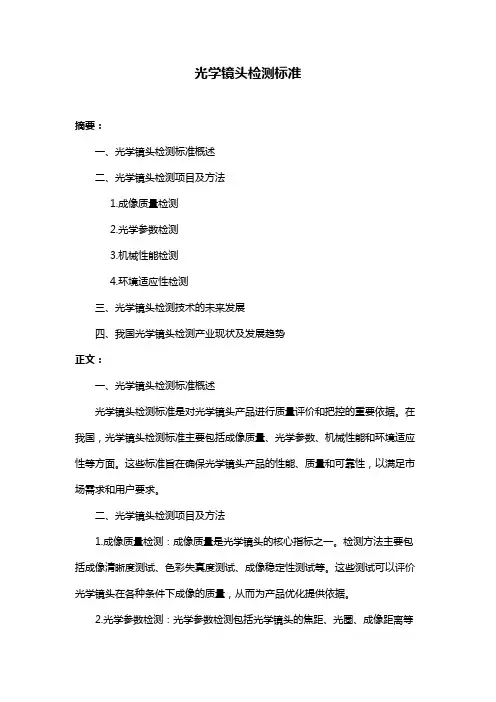 光学镜头检测标准

摘要：

一、光学镜头检测标准概述

二、光学镜头检测项目及方法

1.成像质量检测

2.光学参数检测

3.机械性能检测

4.环境适应性检测

三、光学镜头检测技术的未来发展

四、我国光学镜头检测产业现状及发展趋势

正文：

一、光学镜头检测标准概述

光学镜头检测标准是对光学镜头产品进行质量评价和把控的重要依据。在我国，光学镜头检测标准主要包括成像质量、光学参数、机械性能和环境适应性等方面。这些标准旨在确保光学镜头产品的性能、质量和可靠性，以满足市场需求和用户要求。

二、光学镜头检测项目及方法

1.成像质量检测：成像质量是光学镜头的核心指标之一。检测方法主要包括成像清晰度测试、色彩失真度测试、成像稳定性测试等。这些测试可以评价光学镜头在各种条件下成像的质量，从而为产品优化提供依据。

2.光学参数检测：光学参数检测包括光学镜头的焦距、光圈、成像距离等